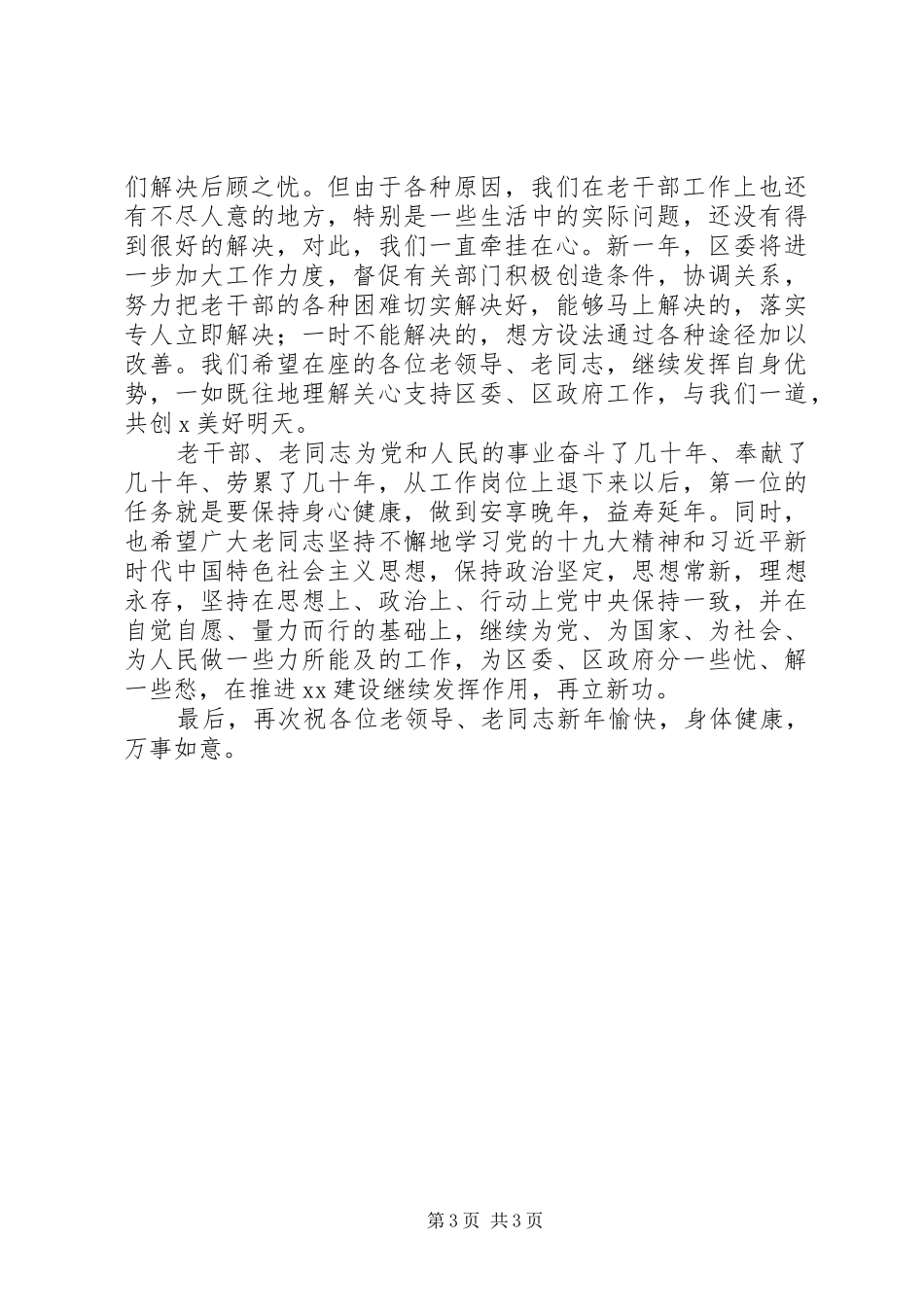 们解决后顾之忧。但由于各种原因，我们在老干部工作上也还有不尽人意的地方，特别是一些生活中的实际问题，还没有得到很好的解决，对此，我们一直牵挂在心。新一年，区委将进一步加大工作力度，督促有关部门积极创造条件，协调关系，努力把老干部的各种困难切实解决好，能够马上解决的，落实专人立即解决；一时不能解决的，想方设法通过各种途径加以改善。我们希望在座的各位老领导、老同志，继续发挥自身优势，一如既往地理解关心支持区委、区政府工作，与我们一道，共创 x 美好明天。

老干部、老同志为党和人民的事业奋斗了几十年、奉献了几十年、劳累了几十年，从工作岗位上退下来以后，第一位的任务就是要保持身心健康，做到安享晚年，益寿延年。同时，也希望广大老同志坚持不懈地学习党的十九大精神和习近平新时代中国特色社会主义思想，保持政治坚定，思想常新，理想永存，坚持在思想上、政治上、行动上党中央保持一致，并在自觉自愿、量力而行的基础上，继续为党、为国家、为社会、为人民做一些力所能及的工作，为区委、区政府分一些忧、解一些愁，在推进 xx 建设继续发挥作用，再立新功。

最后，再次祝各位老领导、老同志新年愉快，身体健康，万事如意。

第 3 页 共 3 页